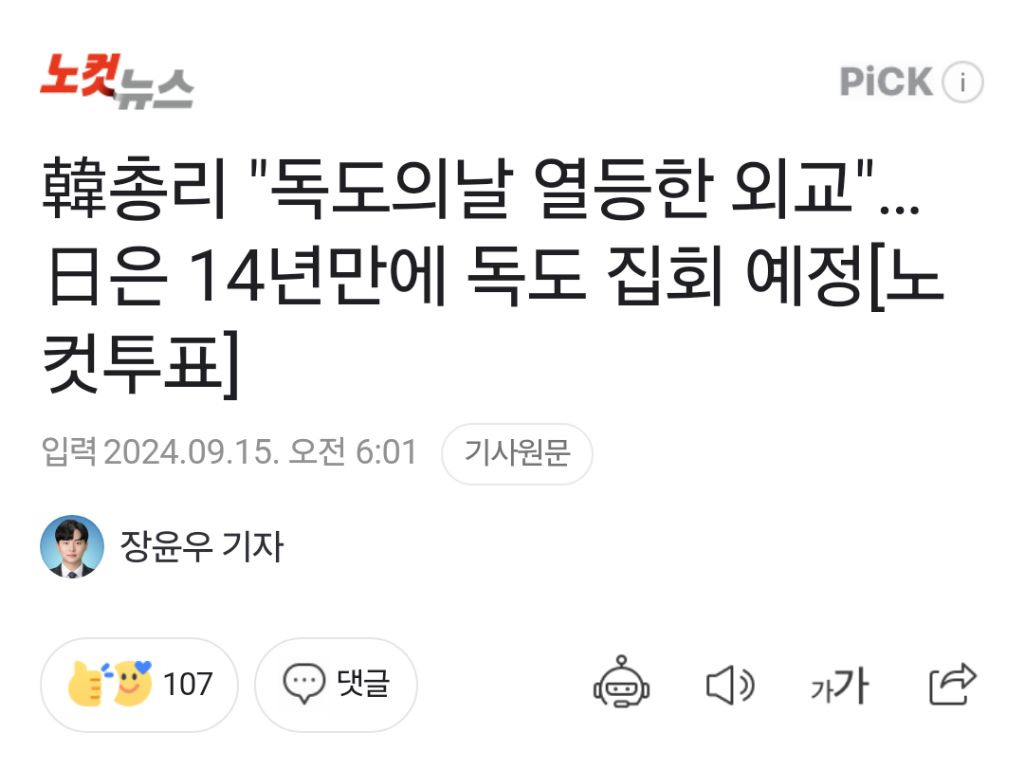 노컷뉴스

PiCK i

韓총리 "독도의날 열등한 외교"... 日은 14년만에 독도 집회 예정[노컷투표]

입력 2024.09.15. 오전 6:01 기사원문

장윤우 기자

107 댓글

가가